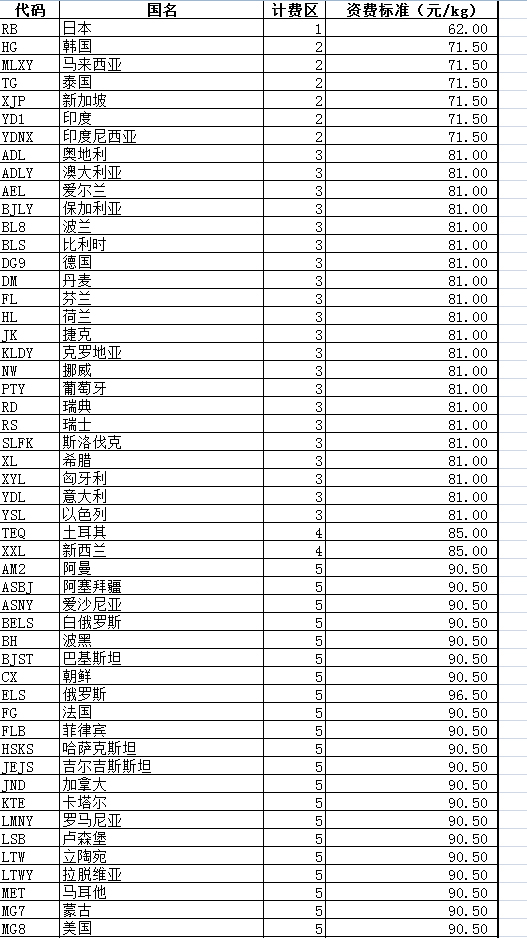 | 代码 | 国名 | 计费区 | 资费标准（元/kg） |
|---|---|---|---|
| RB | 日本 | 1 | 62.00 |
| HG | 韩国 | 2 | 71.50 |
| MLXY | 马来西亚 | 2 | 71.50 |
| TG | 泰国 | 2 | 71.50 |
| XJP | 新加坡 | 2 | 71.50 |
| YD1 | 印度 | 2 | 71.50 |
| YDNX | 印度尼西亚 | 2 | 71.50 |
| ADL | 奥地利 | 3 | 81.00 |
| ADLY | 澳大利亚 | 3 | 81.00 |
| AEL | 爱尔兰 | 3 | 81.00 |
| BJLY | 保加利亚 | 3 | 81.00 |
| BL8 | 波兰 | 3 | 81.00 |
| BLS | 比利时 | 3 | 81.00 |
| DG9 | 德国 | 3 | 81.00 |
| DM | 丹麦 | 3 | 81.00 |
| FL | 芬兰 | 3 | 81.00 |
| HL | 荷兰 | 3 | 81.00 |
| JK | 捷克 | 3 | 81.00 |
| KLDY | 克罗地亚 | 3 | 81.00 |
| NW | 挪威 | 3 | 81.00 |
| PTY | 葡萄牙 | 3 | 81.00 |
| RD | 瑞典 | 3 | 81.00 |
| RS | 瑞士 | 3 | 81.00 |
| SLFK | 斯洛伐克 | 3 | 81.00 |
| XL | 希腊 | 3 | 81.00 |
| XYL | 匈牙利 | 3 | 81.00 |
| YDL | 意大利 | 3 | 81.00 |
| YSL | 以色列 | 3 | 81.00 |
| TEQ | 土耳其 | 4 | 85.00 |
| XXL | 新西兰 | 4 | 85.00 |
| AM2 | 阿曼 | 5 | 90.50 |
| ASBJ | 阿塞拜疆 | 5 | 90.50 |
| ASNY | 爱沙尼亚 | 5 | 90.50 |
| BELS | 白俄罗斯 | 5 | 90.50 |
| BH | 波黑 | 5 | 90.50 |
| BJST | 巴基斯坦 | 5 | 90.50 |
| CX | 朝鲜 | 5 | 90.50 |
| ELS | 俄罗斯 | 5 | 96.50 |
| FG | 法国 | 5 | 90.50 |
| FLB | 菲律宾 | 5 | 90.50 |
| HSKS | 哈萨克斯坦 | 5 | 90.50 |
| JEJS | 吉尔吉斯斯坦 | 5 | 90.50 |
| JND | 加拿大 | 5 | 90.50 |
| KTE | 卡塔尔 | 5 | 90.50 |
| LMNY | 罗马尼亚 | 5 | 90.50 |
| LSB | 卢森堡 | 5 | 90.50 |
| LTW | 立陶宛 | 5 | 90.50 |
| LTWY | 拉脱维亚 | 5 | 90.50 |
| MET | 马耳他 | 5 | 90.50 |
| MG7 | 蒙古 | 5 | 90.50 |
| MG8 | 美国 | 5 | 90.50 |